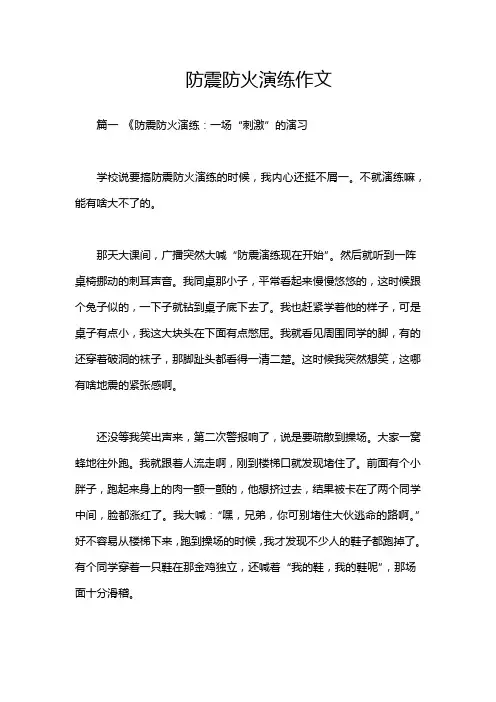 防震防火演练作文

篇一 《防震防火演练：一场“刺激”的演习

学校说要搞防震防火演练的时候，我内心还挺不屑一。不就演练嘛，能有啥大不了的。

那天大课间，广播突然大喊“防震演练现在开始”。然后就听到一阵桌椅挪动的刺耳声音。我同桌那小子，平常看起来慢慢悠悠的，这时候跟个兔子似的，一下子就钻到桌子底下去了。我也赶紧学着他的样子，可是桌子有点小，我这大块头在下面有点憋屈。我就看见周围同学的脚，有的还穿着破洞的袜子，那脚趾头都看得一清二楚。这时候我突然想笑，这哪有啥地震的紧张感啊。

还没等我笑出声来，第二次警报响了，说是要疏散到操场。大家一窝蜂地往外跑。我就跟着人流走啊，刚到楼梯口就发现堵住了。前面有个小胖子，跑起来身上的肉一颤一颤的，他想挤过去，结果被卡在了两个同学中间，脸都涨红了。我大喊：“嘿，兄弟，你可别堵住大伙逃命的路啊。”好不容易从楼梯下来，跑到操场的时候，我才发现不少人的鞋子都跑掉了。有个同学穿着一只鞋在那金鸡独立，还喊着“我的鞋，我的鞋呢”，那场面十分滑稽。